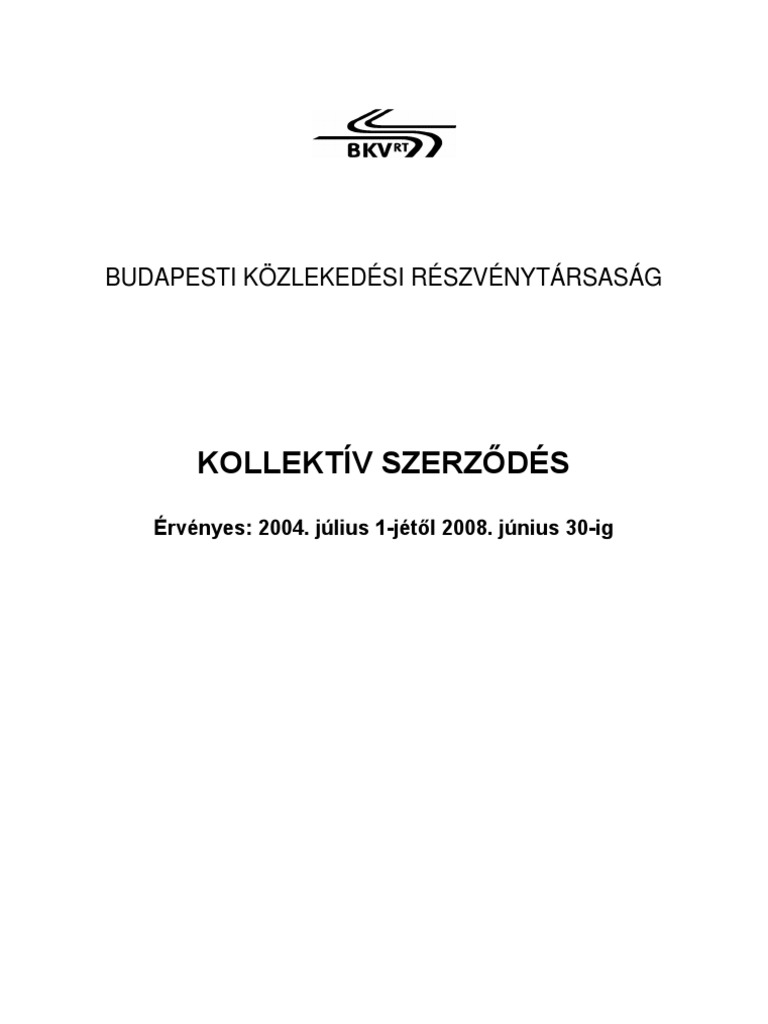 BKV RT

BUDAPESTI KÖZLEKEDÉSI RÉSZVÉNYTÁRSASÁG

KOLLEKTÍV SZERZŐDÉS

Érvényes: 2004. július 1-jétől 2008. június 30-ig